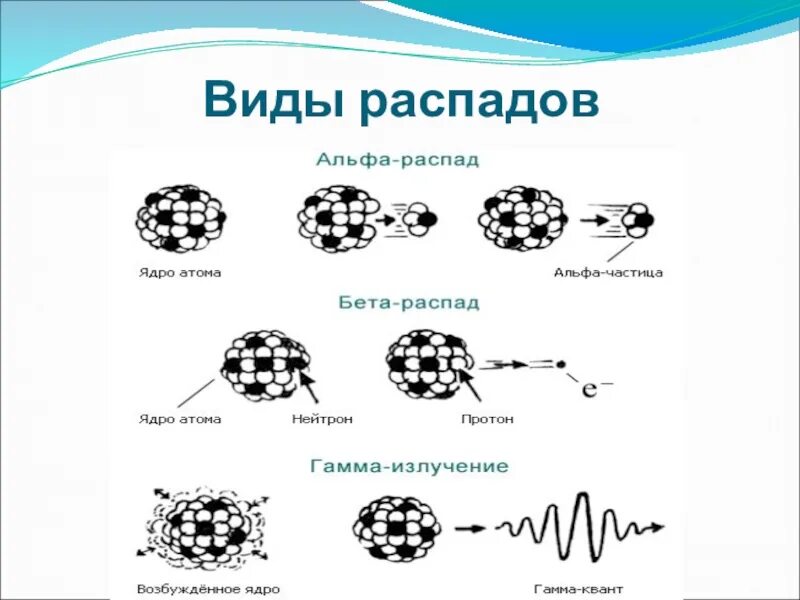 Виды распадов

Альфа-распад

Ядро атома

Альфа-частица

Бета-распад

Ядро атома

Нейтрон

Протон

$e^-$

Гамма-излучение

Возбуждённое ядро

Гамма-квант